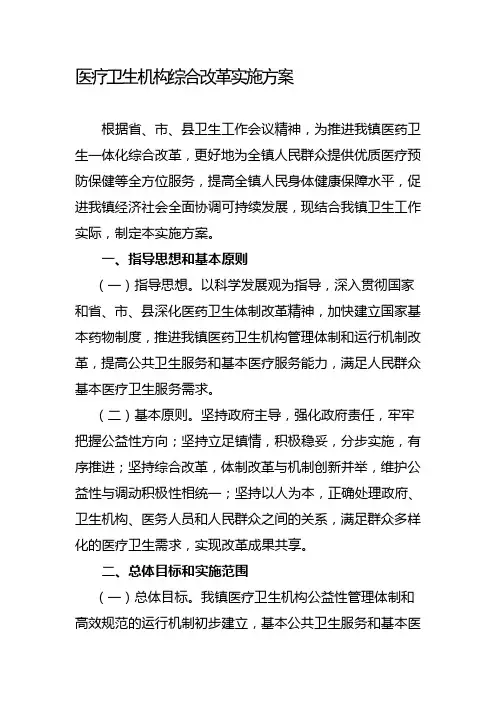 医疗卫生机构综合改革实施方案

根据省、市、县卫生工作会议精神，为推进我镇医药卫生一体化综合改革，更好地为全镇人民群众提供优质医疗预防保健等全方位服务，提高全镇人民身体健康保障水平，促进我镇经济社会全面协调可持续发展，现结合我镇卫生工作实际，制定本实施方案。

一、指导思想和基本原则

（一）指导思想。以科学发展观为指导，深入贯彻国家和省、市、县深化医药卫生体制改革精神，加快建立国家基本药物制度，推进我镇医药卫生机构管理体制和运行机制改革，提高公共卫生服务和基本医疗服务能力，满足人民群众基本医疗卫生服务需求。

（二）基本原则。坚持政府主导，强化政府责任，牢牢把握公益性方向；坚持立足镇情，积极稳妥，分步实施，有序推进；坚持综合改革，体制改革与机制创新并举，维护公益性与调动积极性相统一；坚持以人为本，正确处理政府、卫生机构、医务人员和人民群众之间的关系，满足群众多样化的医疗卫生需求，实现改革成果共享。

二、总体目标和实施范围

（一）总体目标。我镇医疗卫生机构公益性管理体制和高效规范的运行机制初步建立，基本公共卫生服务和基本医